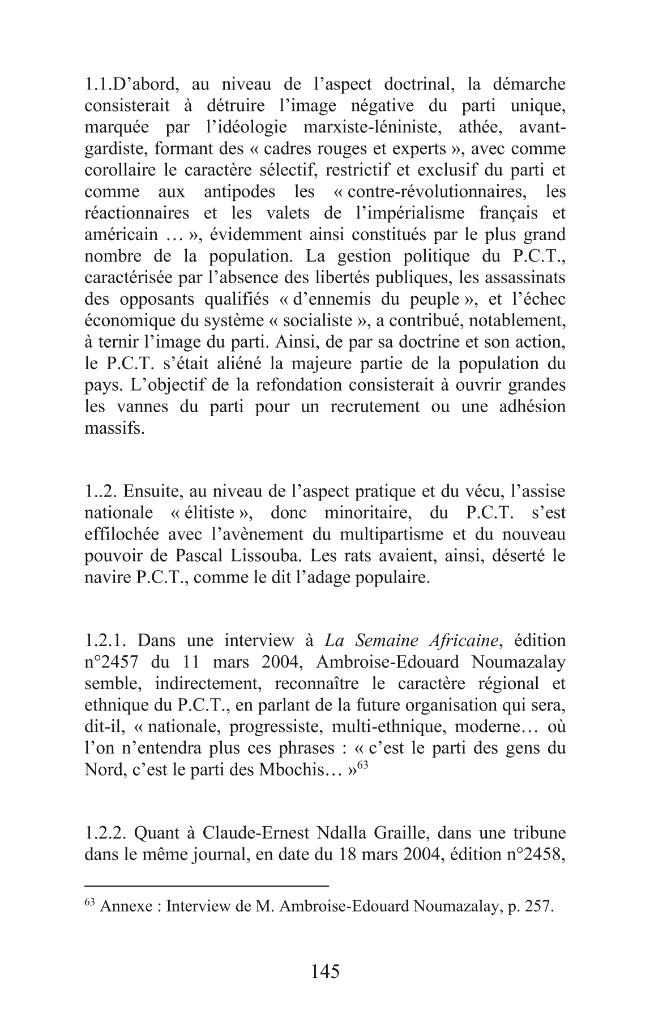 1.1.D'abord, au niveau de l'aspect doctrinal, la démarche consisterait à détruire l'image négative du parti unique, marquée par l'idéologie marxiste-léniniste, athée, avant-gardiste, formant des « cadres rouges et experts », avec comme corollaire le caractère sélectif, restrictif et exclusif du parti et comme aux antipodes les « contre-révolutionnaires, les réactionnaires et les valets de l'impérialisme français et américain ... », évidemment ainsi constitués par le plus grand nombre de la population. La gestion politique du P.C.T., caractérisée par l'absence des libertés publiques, les assassinats des opposants qualifiés « d'ennemis du peuple », et l'échec économique du système « socialiste », a contribué, notablement, à ternir l'image du parti. Ainsi, de par sa doctrine et son action, le P.C.T. s'était aliéné la majeure partie de la population du pays. L'objectif de la refondation consisterait à ouvrir grandes les vannes du parti pour un recrutement ou une adhésion massifs.

1..2. Ensuite, au niveau de l'aspect pratique et du vécu, l'assise nationale « élitiste », donc minoritaire, du P.C.T. s'est effilochée avec l'avènement du multipartisme et du nouveau pouvoir de Pascal Lissouba. Les rats avaient, ainsi, déserté le navire P.C.T., comme le dit l'adage populaire.

1.2.1. Dans une interview à La Semaine Africaine, édition n°2457 du 11 mars 2004, Ambroise-Edouard Noumazalay semble, indirectement, reconnaître le caractère régional et ethnique du P.C.T., en parlant de la future organisation qui sera, dit-il, « nationale, progressiste, multi-ethnique, moderne... où l'on n'entendra plus ces phrases : « c'est le parti des gens du Nord, c'est le parti des Mbochis... »$^{63}$

1.2.2. Quant à Claude-Ernest Ndalla Graille, dans une tribune dans le même journal, en date du 18 mars 2004, édition n°2458,

$^{63}$ Annexe : Interview de M. Ambroise-Edouard Noumazalay, p. 257.

145